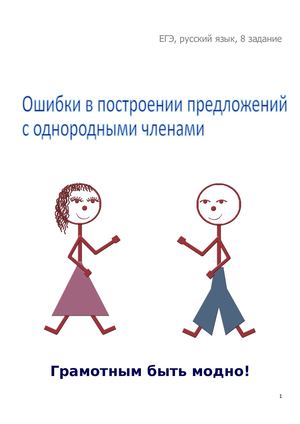 ЕГЭ, русский язык, 8 задание

Ошибки в построении предложений с однородными членами

Грамотным быть модно!

1